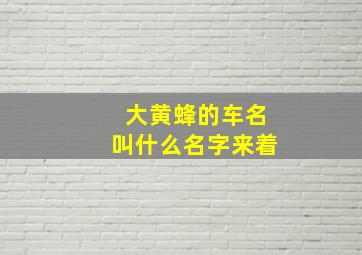 大黄蜂的车名
叫什么名字来着